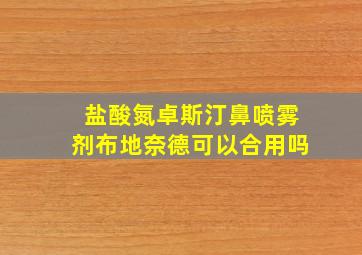 盐酸氮卓斯汀鼻喷雾剂布地奈德可以合用吗